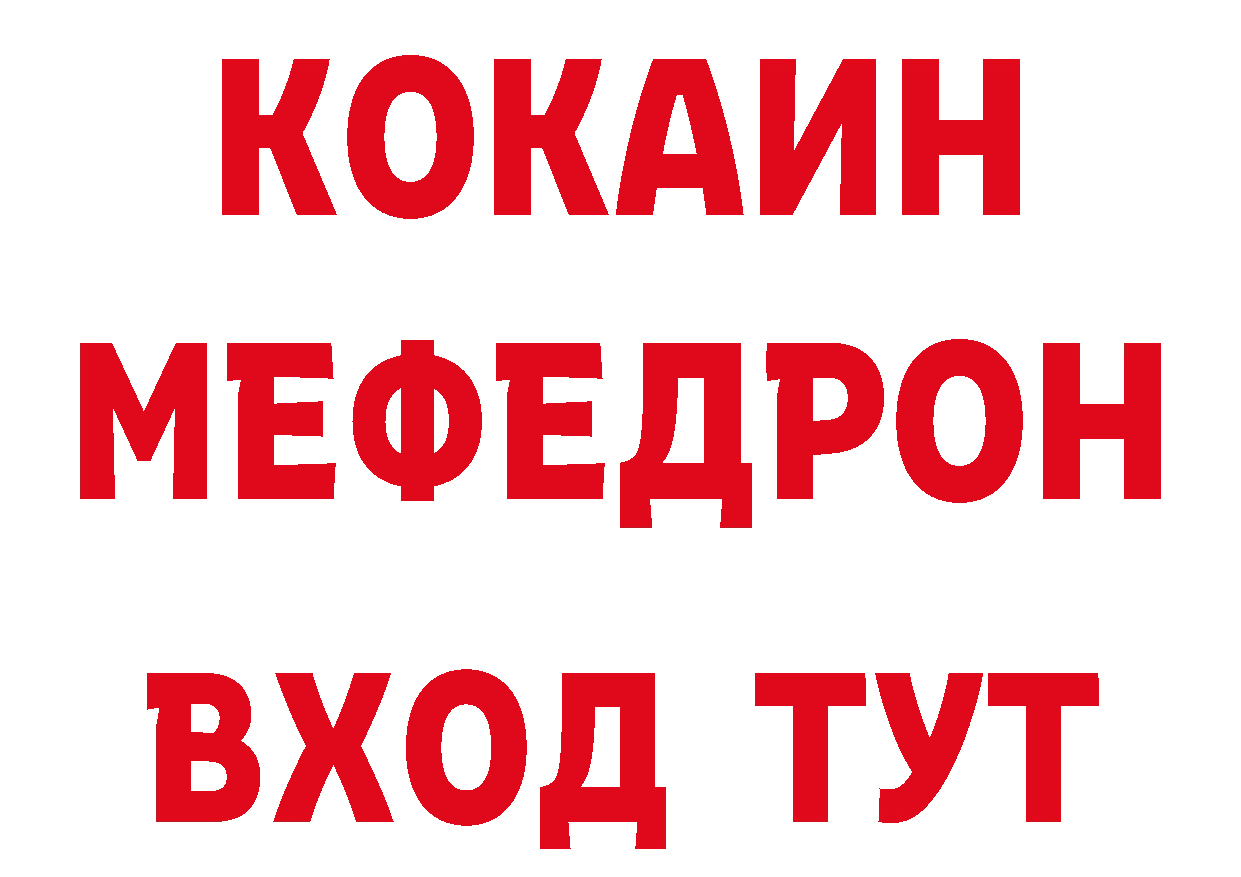 КОКАИН
МЕФЕДРОН
ВХОД ТУТ